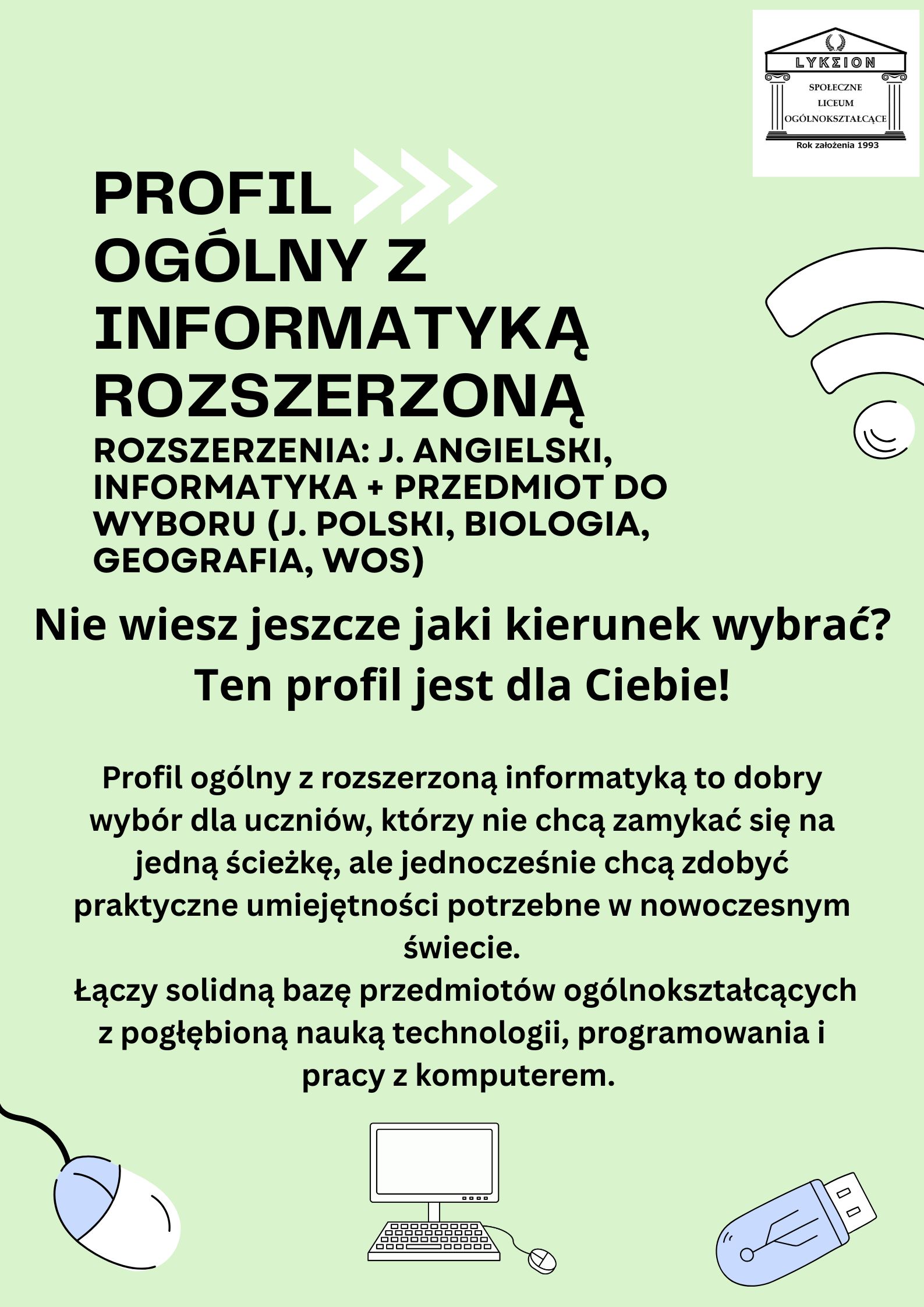 LYKΣION
SPOŁECZNE
LICEUM
OGÓLNOKSZTAŁCĄCE
Rok założenia 1993

PROFIL OGÓLNY Z INFORMATYKĄ ROZSZERZONĄ

ROZSZERZENIA: J. ANGIELSKI, INFORMATYKA + PRZEDMIOT DO WYBORU (J. POLSKI, BIOLOGIA, GEOGRAFIA, WOS)

Nie wiesz jeszcze jaki kierunek wybrać?
Ten profil jest dla Ciebie!

Profil ogólny z rozszerzoną informatyką to dobry wybór dla uczniów, którzy nie chcą zamykać się na jedną ścieżkę, ale jednocześnie chcą zdobyć praktyczne umiejętności potrzebne w nowoczesnym świecie.
Łączy solidną bazę przedmiotów ogólnokształcących z pogłębioną nauką technologii, programowania i pracy z komputerem.